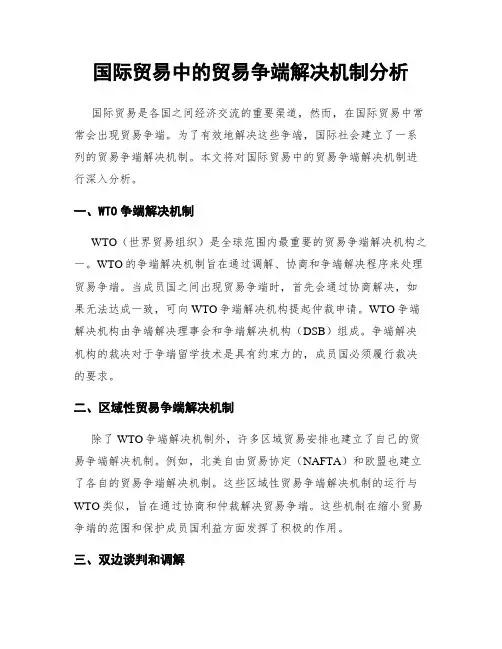 国际贸易中的贸易争端解决机制分析

国际贸易是各国之间经济交流的重要渠道，然而，在国际贸易中常常会出现贸易争端。为了有效地解决这些争端，国际社会建立了一系列的贸易争端解决机制。本文将对国际贸易中的贸易争端解决机制进行深入分析。

一、WTO 争端解决机制

WTO（世界贸易组织）是全球范围内最重要的贸易争端解决机构之一。WTO的争端解决机制旨在通过调解、协商和争端解决程序来处理贸易争端。当成员国之间出现贸易争端时，首先会通过协商解决，如果无法达成一致，可向WTO争端解决机构提起仲裁申请。WTO争端解决机构由争端解决理事会和争端解决机构（DSB）组成。争端解决机构的裁决对于争端留学技术是具有约束力的，成员国必须履行裁决的要求。

二、区域性贸易争端解决机制

除了WTO争端解决机制外，许多区域贸易安排也建立了自己的贸易争端解决机制。例如，北美自由贸易协定（NAFTA）和欧盟也建立了各自的贸易争端解决机制。这些区域性贸易争端解决机制的运行与WTO类似，旨在通过协商和仲裁解决贸易争端。这些机制在缩小贸易争端的范围和保护成员国利益方面发挥了积极的作用。

三、双边谈判和调解